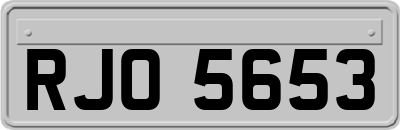 RJO 5653